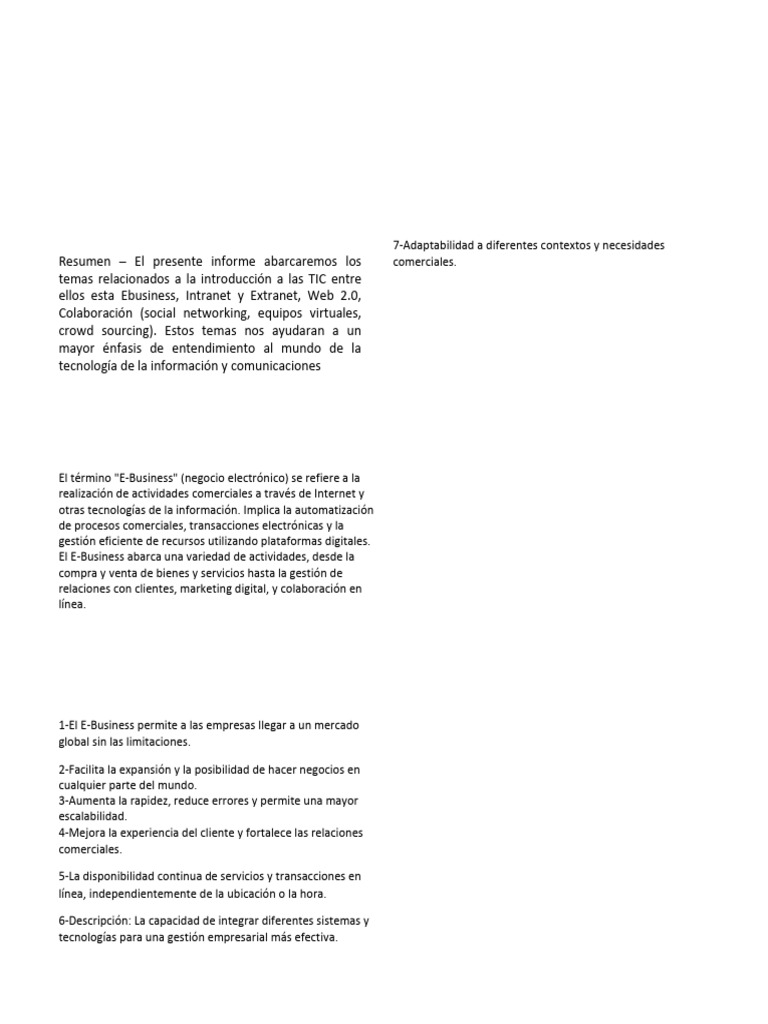 Resumen – El presente informe abarcaremos los temas relacionados a la introducción a las TIC entre ellos esta Ebusiness, Intranet y Extranet, Web 2.0, Colaboración (social networking, equipos virtuales, crowd sourcing). Estos temas nos ayudaran a un mayor énfasis de entendimiento al mundo de la tecnología de la información y comunicaciones

El término "E-Business" (negocio electrónico) se refiere a la realización de actividades comerciales a través de Internet y otras tecnologías de la información. Implica la automatización de procesos comerciales, transacciones electrónicas y la gestión eficiente de recursos utilizando plataformas digitales. El E-Business abarca una variedad de actividades, desde la compra y venta de bienes y servicios hasta la gestión de relaciones con clientes, marketing digital, y colaboración en línea.

1-El E-Business permite a las empresas llegar a un mercado global sin las limitaciones.

2-Facilita la expansión y la posibilidad de hacer negocios en cualquier parte del mundo.
3-Aumenta la rapidez, reduce errores y permite una mayor escalabilidad.
4-Mejora la experiencia del cliente y fortalece las relaciones comerciales.

5-La disponibilidad continua de servicios y transacciones en línea, independientemente de la ubicación o la hora.

6-Descripción: La capacidad de integrar diferentes sistemas y tecnologías para una gestión empresarial más efectiva.

7-Adaptabilidad a diferentes contextos y necesidades comerciales.